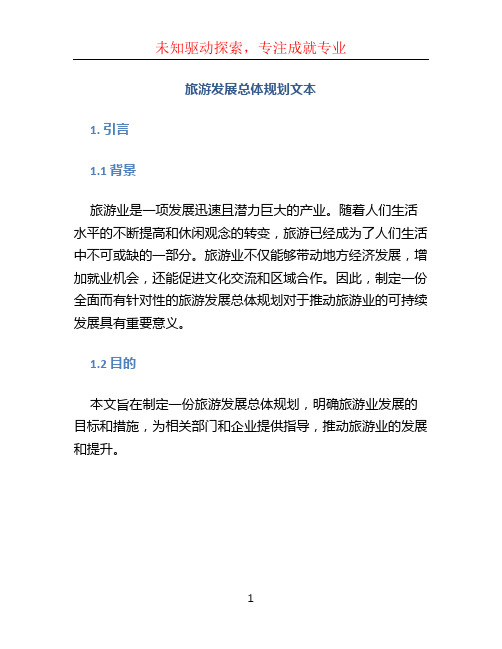 未知驱动探索，专注成就专业

旅游发展总体规划文本

1. 引言

1.1 背景

旅游业是一项发展迅速且潜力巨大的产业。随着人们生活水平的不断提高和休闲观念的转变，旅游已经成为了人们生活中不可或缺的一部分。旅游业不仅能够带动地方经济发展，增加就业机会，还能促进文化交流和区域合作。因此，制定一份全面而有针对性的旅游发展总体规划对于推动旅游业的可持续发展具有重要意义。

1.2 目的

本文旨在制定一份旅游发展总体规划，明确旅游业发展的目标和措施，为相关部门和企业提供指导，推动旅游业的发展和提升。

1